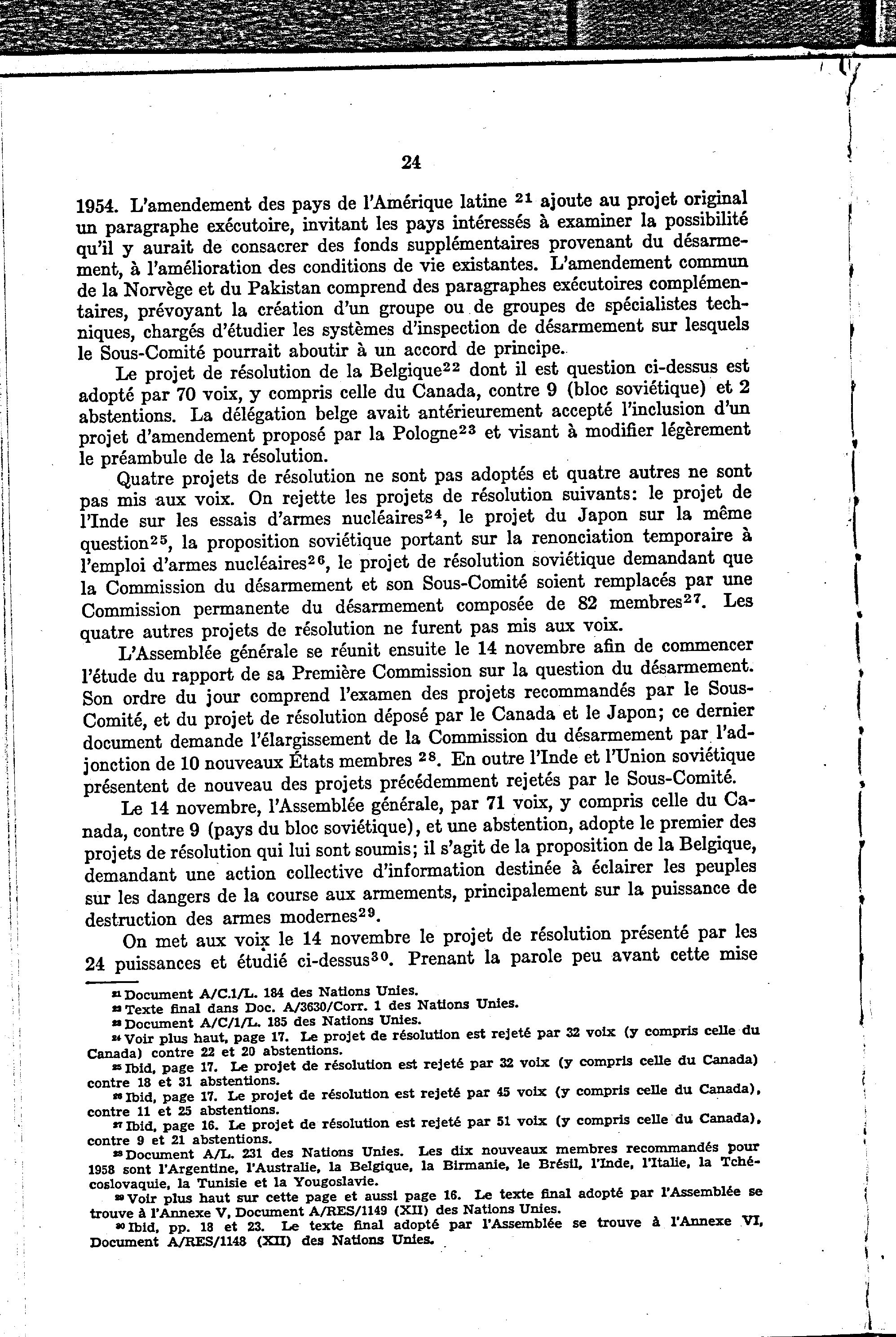 24

1954. L'amendement des pays de l'Amérique latine $^{21}$ ajoute au projet original un paragraphe exécutoire, invitant les pays intéressés à examiner la possibilité qu'il y aurait de consacrer des fonds supplémentaires provenant du désarmement, à l'amélioration des conditions de vie existantes. L'amendement commun de la Norvège et du Pakistan comprend des paragraphes exécutoires complémentaires, prévoyant la création d'un groupe ou de groupes de spécialistes techniques, chargés d'étudier les systèmes d'inspection de désarmement sur lesquels le Sous-Comité pourrait aboutir à un accord de principe.

Le projet de résolution de la Belgique$^{22}$ dont il est question ci-dessus est adopté par 70 voix, y compris celle du Canada, contre 9 (bloc soviétique) et 2 abstentions. La délégation belge avait antérieurement accepté l'inclusion d'un projet d'amendement proposé par la Pologne$^{23}$ et visant à modifier légèrement le préambule de la résolution.

Quatre projets de résolution ne sont pas adoptés et quatre autres ne sont pas mis aux voix. On rejette les projets de résolution suivants: le projet de l'Inde sur les essais d'armes nucléaires$^{24}$, le projet du Japon sur la même question$^{25}$, la proposition soviétique portant sur la renonciation temporaire à l'emploi d'armes nucléaires$^{26}$, le projet de résolution soviétique demandant que la Commission du désarmement et son Sous-Comité soient remplacés par une Commission permanente du désarmement composée de 82 membres$^{27}$. Les quatre autres projets de résolution ne furent pas mis aux voix.

L'Assemblée générale se réunit ensuite le 14 novembre afin de commencer l'étude du rapport de sa Première Commission sur la question du désarmement. Son ordre du jour comprend l'examen des projets recommandés par le Sous-Comité, et du projet de résolution déposé par le Canada et le Japon; ce dernier document demande l'élargissement de la Commission du désarmement par l'adjonction de 10 nouveaux États membres $^{28}$. En outre l'Inde et l'Union soviétique présentent de nouveau des projets précédemment rejetés par le Sous-Comité.

Le 14 novembre, l'Assemblée générale, par 71 voix, y compris celle du Canada, contre 9 (pays du bloc soviétique), et une abstention, adopte le premier des projets de résolution qui lui sont soumis; il s'agit de la proposition de la Belgique, demandant une action collective d'information destinée à éclairer les peuples sur les dangers de la course aux armements, principalement sur la puissance de destruction des armes modernes$^{29}$.

On met aux voix le 14 novembre le projet de résolution présenté par les 24 puissances et étudié ci-dessus$^{30}$. Prenant la parole peu avant cette mise

$^{21}$ Document A/C.1/L. 184 des Nations Unies.
$^{22}$ Texte final dans Doc. A/3630/Corr. 1 des Nations Unies.
$^{23}$ Document A/C/1/L. 185 des Nations Unies.
$^{24}$ Voir plus haut, page 17. Le projet de résolution est rejeté par 32 voix (y compris celle du Canada) contre 22 et 20 abstentions.
$^{25}$ Ibid, page 17. Le projet de résolution est rejeté par 32 voix (y compris celle du Canada) contre 18 et 31 abstentions.
$^{26}$ Ibid, page 17. Le projet de résolution est rejeté par 45 voix (y compris celle du Canada), contre 11 et 25 abstentions.
$^{27}$ Ibid, page 16. Le projet de résolution est rejeté par 51 voix (y compris celle du Canada), contre 9 et 21 abstentions.
$^{28}$ Document A/L. 231 des Nations Unies. Les dix nouveaux membres recommandés pour 1958 sont l'Argentine, l'Australie, la Belgique, la Birmanie, le Brésil, l'Inde, l'Italie, la Tchécoslovaquie, la Tunisie et la Yougoslavie.
$^{29}$ Voir plus haut sur cette page et aussi page 16. Le texte final adopté par l'Assemblée se trouve à l'Annexe V, Document A/RES/1149 (XII) des Nations Unies.
$^{30}$ Ibid, pp. 18 et 23. Le texte final adopté par l'Assemblée se trouve à l'Annexe VI, Document A/RES/1148 (XII) des Nations Unies.